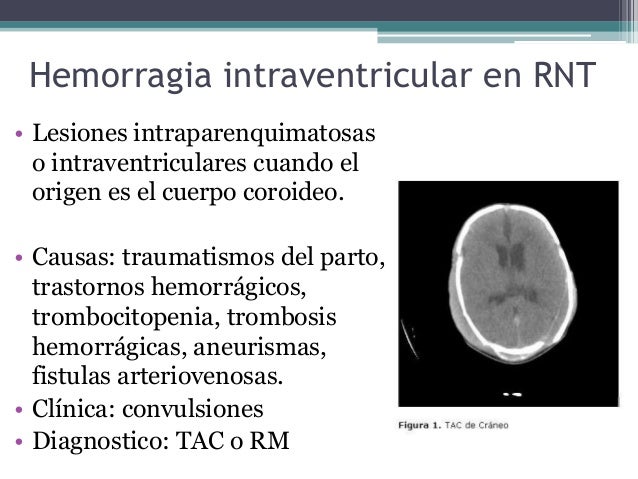 Hemorragia intraventricular en RNT

• Lesiones intraparenquimatosas o intraventriculares cuando el origen es el cuerpo coroideo.

• Causas: traumatismos del parto, trastornos hemorrágicos, trombocitopenia, trombosis hemorrágicas, aneurismas, fistulas arteriovenosas.
• Clínica: convulsiones
• Diagnostico: TAC o RM

Figura 1. TAC de Cráneo